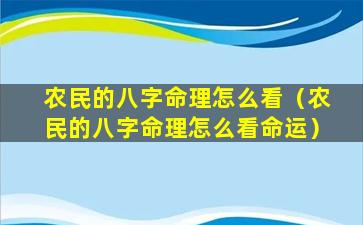 农民的八字命理怎么看（农民的八字命理怎么看命运）